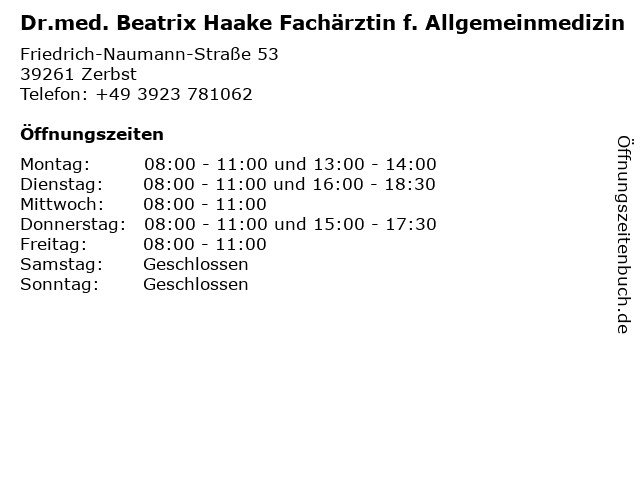 Dr.med. Beatrix Haake Fachärztin f. Allgemeinmedizin

Friedrich-Naumann-Straße 53
39261 Zerbst
Telefon: +49 3923 781062

Öffnungszeiten

Montag: 08:00 - 11:00 und 13:00 - 14:00
Dienstag: 08:00 - 11:00 und 16:00 - 18:30
Mittwoch: 08:00 - 11:00
Donnerstag: 08:00 - 11:00 und 15:00 - 17:30
Freitag: 08:00 - 11:00
Samstag: Geschlossen
Sonntag: Geschlossen

Öffnungszeitenbuch.de